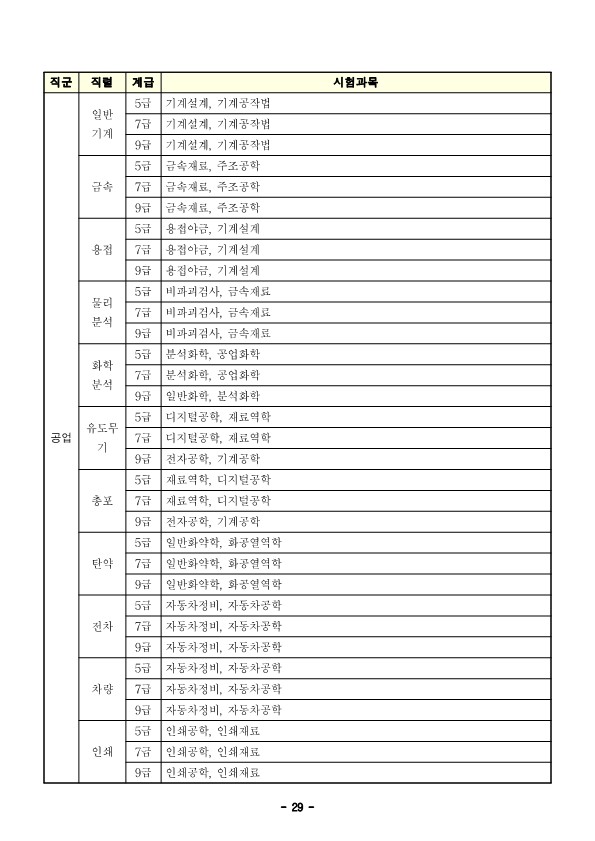 | 직군 | 직렬 | 계급 | 시험과목 |
|---|---|---|---|
| 공업 | 일반기계 | 5급 | 기계설계, 기계공작법 |
| | | 7급 | 기계설계, 기계공작법 |
| | | 9급 | 기계설계, 기계공작법 |
| | 금속 | 5급 | 금속재료, 주조공학 |
| | | 7급 | 금속재료, 주조공학 |
| | | 9급 | 금속재료, 주조공학 |
| | 용접 | 5급 | 용접야금, 기계설계 |
| | | 7급 | 용접야금, 기계설계 |
| | | 9급 | 용접야금, 기계설계 |
| | 물리분석 | 5급 | 비파괴검사, 금속재료 |
| | | 7급 | 비파괴검사, 금속재료 |
| | | 9급 | 비파괴검사, 금속재료 |
| | 화학분석 | 5급 | 분석화학, 공업화학 |
| | | 7급 | 분석화학, 공업화학 |
| | | 9급 | 일반화학, 분석화학 |
| | 유도무기 | 5급 | 디지털공학, 재료역학 |
| | | 7급 | 디지털공학, 재료역학 |
| | | 9급 | 전자공학, 기계공학 |
| | 총포 | 5급 | 재료역학, 디지털공학 |
| | | 7급 | 재료역학, 디지털공학 |
| | | 9급 | 전자공학, 기계공학 |
| | 탄약 | 5급 | 일반화약학, 화공열역학 |
| | | 7급 | 일반화약학, 화공열역학 |
| | | 9급 | 일반화약학, 화공열역학 |
| | 전차 | 5급 | 자동차정비, 자동차공학 |
| | | 7급 | 자동차정비, 자동차공학 |
| | | 9급 | 자동차정비, 자동차공학 |
| | 차량 | 5급 | 자동차정비, 자동차공학 |
| | | 7급 | 자동차정비, 자동차공학 |
| | | 9급 | 자동차정비, 자동차공학 |
| | 인쇄 | 5급 | 인쇄공학, 인쇄재료 |
| | | 7급 | 인쇄공학, 인쇄재료 |
| | | 9급 | 인쇄공학, 인쇄재료 |

- 29 -